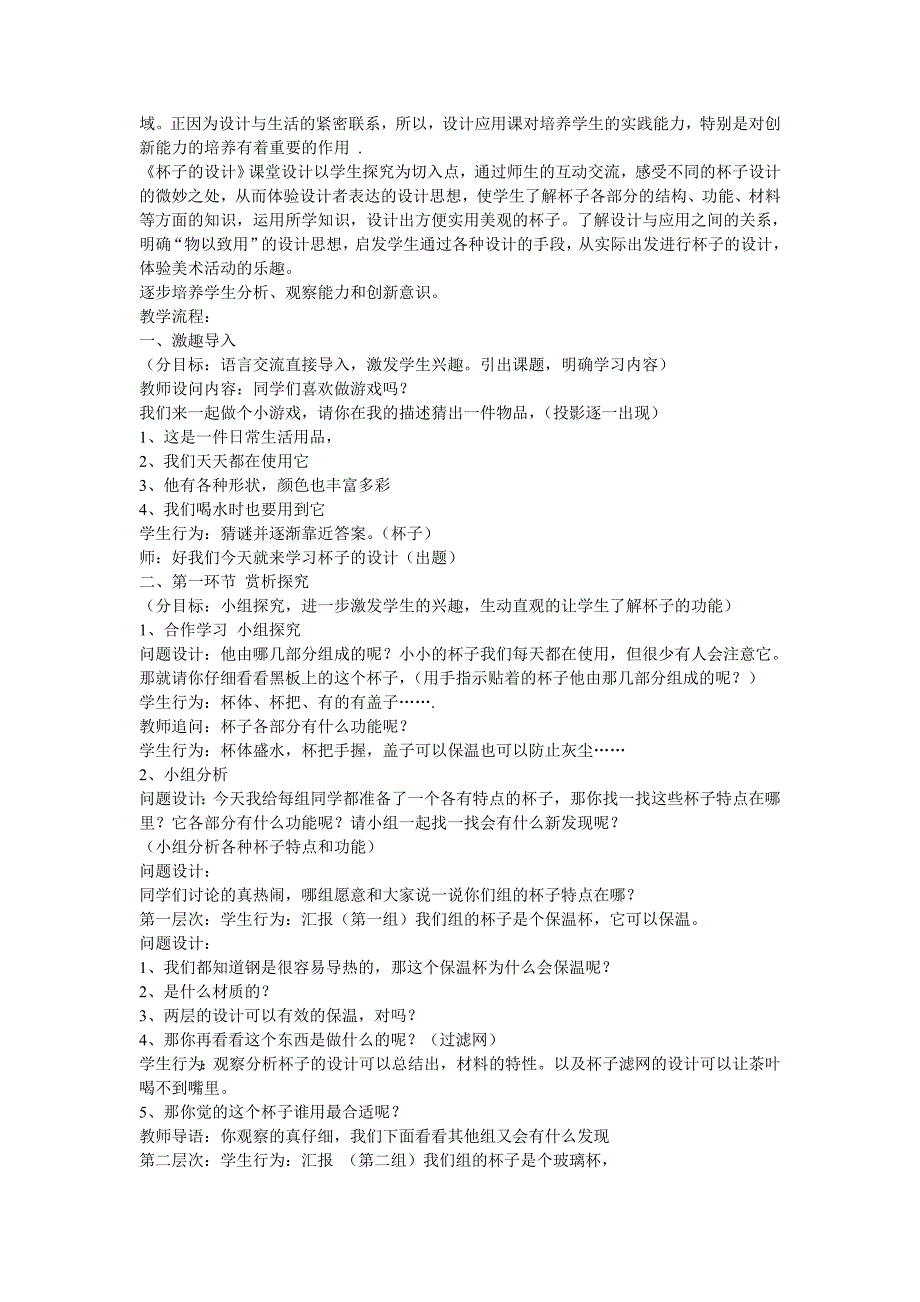 域。正因为设计与生活的紧密联系，所以，设计应用课对培养学生的实践能力，特别是对创新能力的培养有着重要的作用 .
《杯子的设计》课堂设计以学生探究为切入点，通过师生的互动交流，感受不同的杯子设计的微妙之处，从而体验设计者表达的设计思想，使学生了解杯子各部分的结构、功能、材料等方面的知识，运用所学知识，设计出方便实用美观的杯子。了解设计与应用之间的关系，明确“物以致用”的设计思想，启发学生通过各种设计的手段，从实际出发进行杯子的设计，体验美术活动的乐趣。
逐步培养学生分析、观察能力和创新意识。
教学流程：
一、激趣导入
（分目标：语言交流直接导入，激发学生兴趣。引出课题，明确学习内容）
教师设问内容：同学们喜欢做游戏吗？
我们来一起做个小游戏，请你在我的描述猜出一件物品，（投影逐一出现）
1、这是一件日常生活用品，
2、我们天天都在使用它
3、他有各种形状，颜色也丰富多彩
4、我们喝水时也要用到它
学生行为：猜谜并逐渐靠近答案。（杯子）
师：好我们今天就来学习杯子的设计（出题）
二、第一环节 赏析探究
（分目标：小组探究，进一步激发学生的兴趣，生动直观的让学生了解杯子的功能）
1、合作学习 小组探究
问题设计：他由哪几部分组成的呢？小小的杯子我们每天都在使用，但很少有人会注意它。那就请你仔细看看黑板上的这个杯子，（用手指示贴着的杯子他由那几部分组成的呢？）
学生行为：杯体、杯把、有的有盖子…….
教师追问：杯子各部分有什么功能呢？
学生行为：杯体盛水，杯把手握，盖子可以保温也可以防止灰尘……
2、小组分析
问题设计：今天我给每组同学都准备了一个各有特点的杯子，那你找一找这些杯子特点在哪里？它各部分有什么功能呢？请小组一起找一找会有什么新发现呢？
（小组分析各种杯子特点和功能）
问题设计：
同学们讨论的真热闹，哪组愿意和大家说一说你们组的杯子特点在哪？
第一层次：学生行为：汇报（第一组）我们组的杯子是个保温杯，它可以保温。
问题设计：
1、我们都知道钢是很容易导热的，那这个保温杯为什么会保温呢？
2、是什么材质的？
3、两层的设计可以有效的保温，对吗？
4、那你再看看这个东西是做什么的呢？（过滤网）
学生行为：观察分析杯子的设计可以总结出，材料的特性。以及杯子滤网的设计可以让茶叶喝不到嘴里。
5、那你觉的这个杯子谁用最合适呢？
教师导语：你观察的真仔细，我们下面看看其他组又会有什么发现
第二层次：学生行为：汇报 （第二组）我们组的杯子是个玻璃杯，